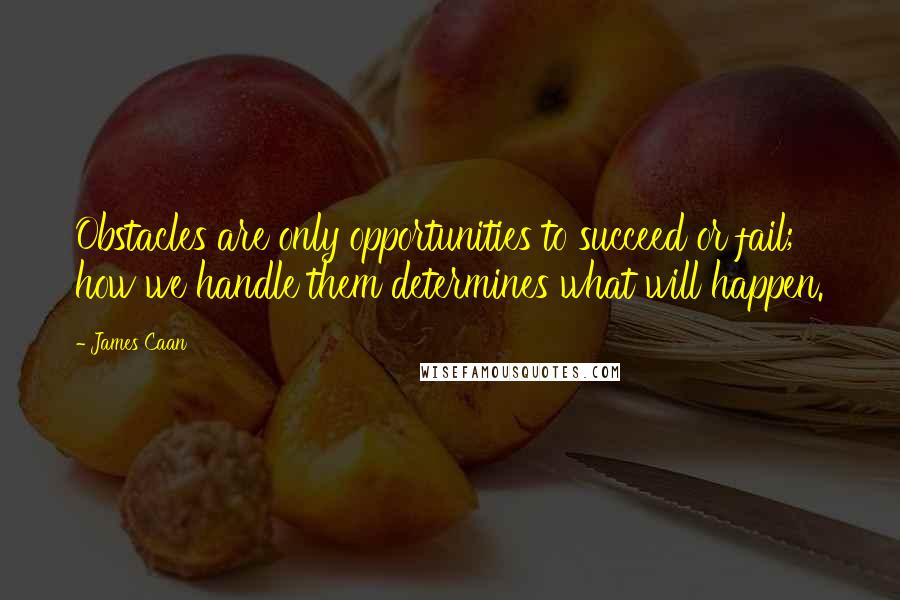 Obstacles are only opportunities to succeed or fail; how we handle them determines what will happen.

- James Caan

WISEFAMOUSQUOTES.COM